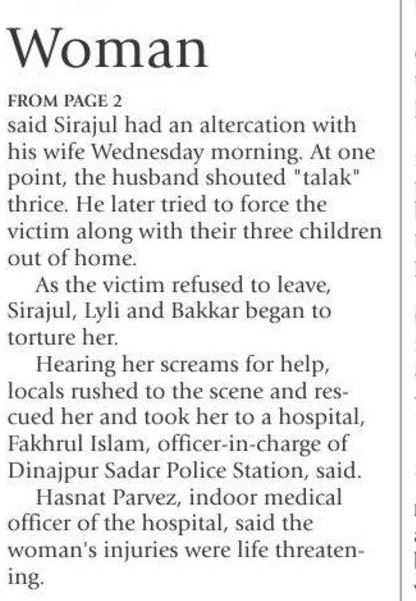 Woman

FROM PAGE 2

said Sirajul had an altercation with his wife Wednesday morning. At one point, the husband shouted "talak" thrice. He later tried to force the victim along with their three children out of home.

As the victim refused to leave, Sirajul, Lyli and Bakkar began to torture her.

Hearing her screams for help, locals rushed to the scene and rescued her and took her to a hospital, Fakhrul Islam, officer-in-charge of Dinajpur Sadar Police Station, said.

Hasnat Parvez, indoor medical officer of the hospital, said the woman's injuries were life threatening.